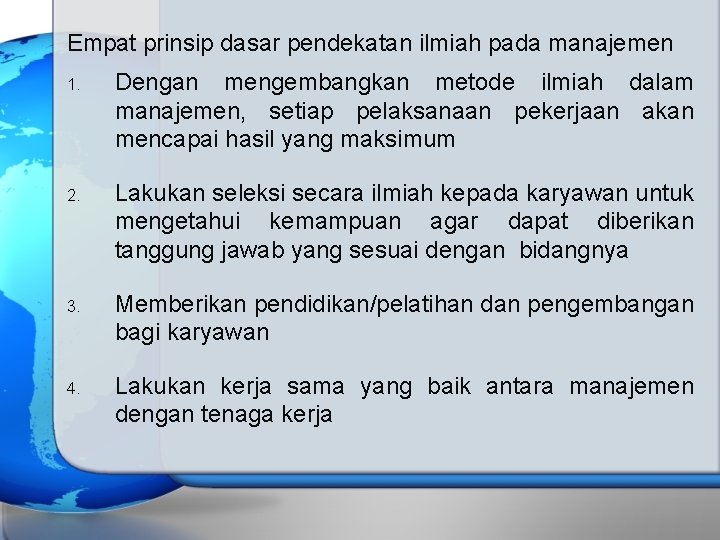 Empat prinsip dasar pendekatan ilmiah pada manajemen

1. Dengan mengembangkan metode ilmiah dalam manajemen, setiap pelaksanaan pekerjaan akan mencapai hasil yang maksimum

2. Lakukan seleksi secara ilmiah kepada karyawan untuk mengetahui kemampuan agar dapat diberikan tanggung jawab yang sesuai dengan bidangnya

3. Memberikan pendidikan/pelatihan dan pengembangan bagi karyawan

4. Lakukan kerja sama yang baik antara manajemen dengan tenaga kerja